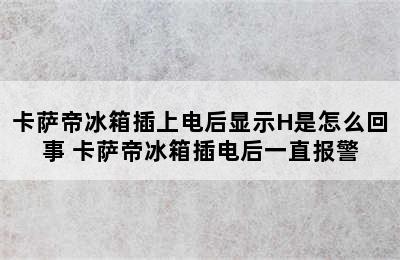 卡萨帝冰箱插上电后显示H是怎么回事 卡萨帝冰箱插电后一直报警